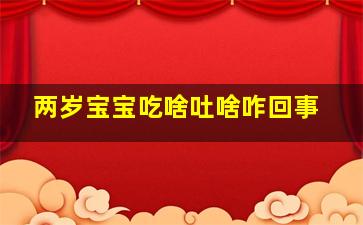 两岁宝宝吃啥吐啥咋回事